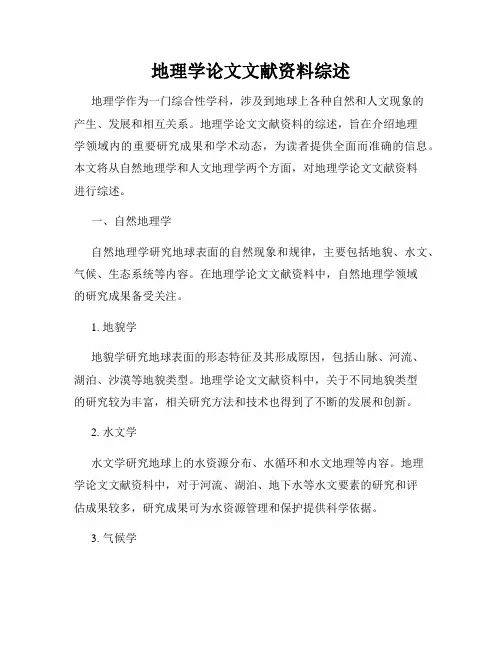 地理学论文文献资料综述

地理学作为一门综合性学科，涉及到地球上各种自然和人文现象的产生、发展和相互关系。地理学论文文献资料的综述，旨在介绍地理学领域内的重要研究成果和学术动态，为读者提供全面而准确的信息。本文将从自然地理学和人文地理学两个方面，对地理学论文文献资料进行综述。

一、自然地理学

自然地理学研究地球表面的自然现象和规律，主要包括地貌、水文、气候、生态系统等内容。在地理学论文文献资料中，自然地理学领域的研究成果备受关注。

1. 地貌学

地貌学研究地球表面的形态特征及其形成原因，包括山脉、河流、湖泊、沙漠等地貌类型。地理学论文文献资料中，关于不同地貌类型的研究较为丰富，相关研究方法和技术也得到了不断的发展和创新。

2. 水文学

水文学研究地球上的水资源分布、水循环和水文地理等内容。地理学论文文献资料中，对于河流、湖泊、地下水等水文要素的研究和评估成果较多，研究成果可为水资源管理和保护提供科学依据。

3. 气候学